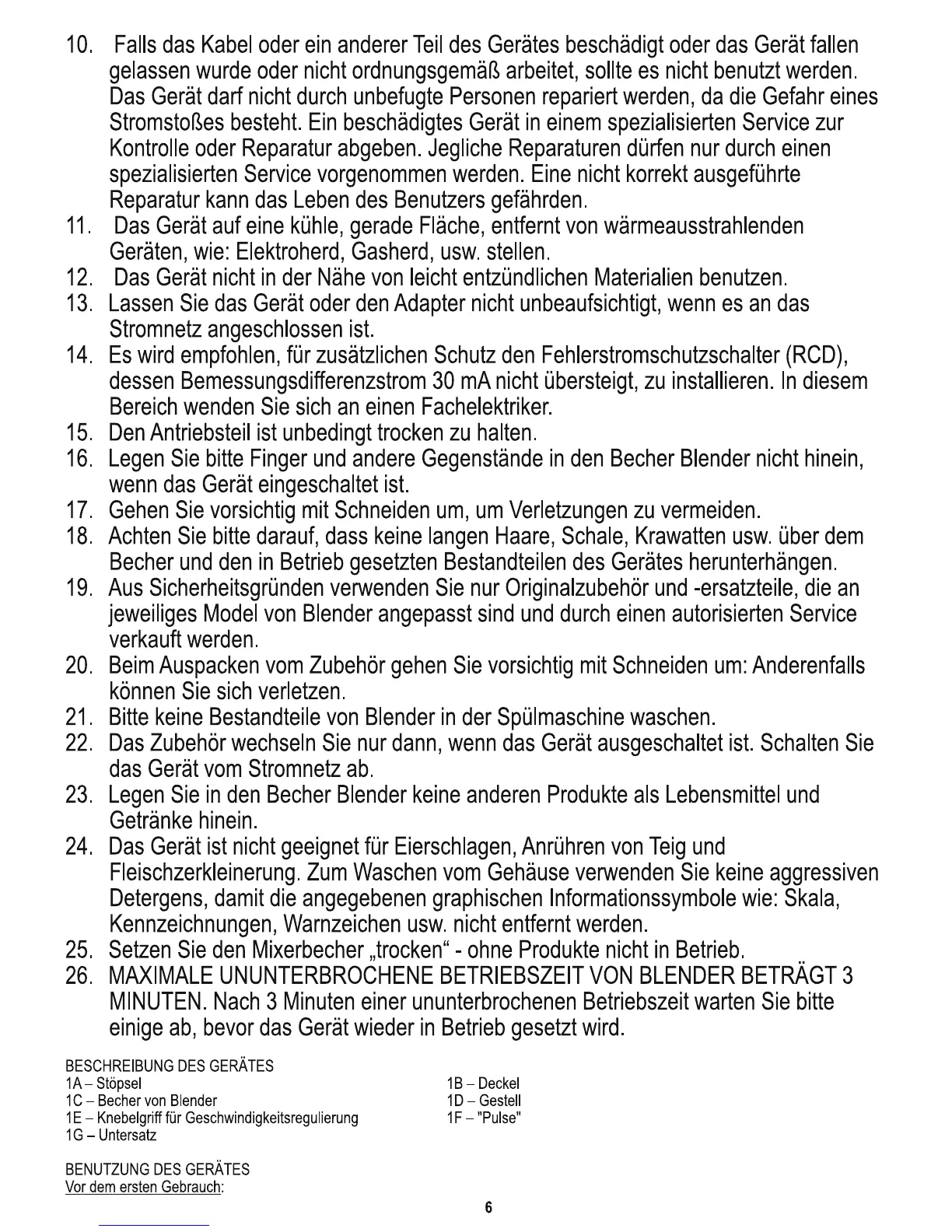 10. Falls das Kabel oder ein anderer Teil des Gerätes beschädigt oder das Gerät fallen gelassen wurde oder nicht ordnungsgemäß arbeitet, sollte es nicht benutzt werden. Das Gerät darf nicht durch unbefugte Personen repariert werden, da die Gefahr eines Stromstoßes besteht. Ein beschädigtes Gerät in einem spezialisierten Service zur Kontrolle oder Reparatur abgeben. Jegliche Reparaturen dürfen nur durch einen spezialisierten Service vorgenommen werden. Eine nicht korrekt ausgeführte Reparatur kann das Leben des Benutzers gefährden.
11. Das Gerät auf eine kühle, gerade Fläche, entfernt von wärmeausstrahlenden Geräten, wie: Elektroherd, Gasherd, usw. stellen.
12. Das Gerät nicht in der Nähe von leicht entzündlichen Materialien benutzen.
13. Lassen Sie das Gerät oder den Adapter nicht unbeaufsichtigt, wenn es an das Stromnetz angeschlossen ist.
14. Es wird empfohlen, für zusätzlichen Schutz den Fehlerstromschutzschalter (RCD), dessen Bemessungsdifferenzstrom 30 mA nicht übersteigt, zu installieren. In diesem Bereich wenden Sie sich an einen Fachelektriker.
15. Den Antriebsteil ist unbedingt trocken zu halten.
16. Legen Sie bitte Finger und andere Gegenstände in den Becher Blender nicht hinein, wenn das Gerät eingeschaltet ist.
17. Gehen Sie vorsichtig mit Schneiden um, um Verletzungen zu vermeiden.
18. Achten Sie bitte darauf, dass keine langen Haare, Schale, Krawatten usw. über dem Becher und den in Betrieb gesetzten Bestandteilen des Gerätes herunterhängen.
19. Aus Sicherheitsgründen verwenden Sie nur Originalzubehör und -ersatzteile, die an jeweiliges Model von Blender angepasst sind und durch einen autorisierten Service verkauft werden.
20. Beim Auspacken vom Zubehör gehen Sie vorsichtig mit Schneiden um: Anderenfalls können Sie sich verletzen.
21. Bitte keine Bestandteile von Blender in der Spülmaschine waschen.
22. Das Zubehör wechseln Sie nur dann, wenn das Gerät ausgeschaltet ist. Schalten Sie das Gerät vom Stromnetz ab.
23. Legen Sie in den Becher Blender keine anderen Produkte als Lebensmittel und Getränke hinein.
24. Das Gerät ist nicht geeignet für Eierschlagen, Anrühren von Teig und Fleischzerkleinerung. Zum Waschen vom Gehäuse verwenden Sie keine aggressiven Detergens, damit die angegebenen graphischen Informationssymbole wie: Skala, Kennzeichnungen, Warnzeichen usw. nicht entfernt werden.
25. Setzen Sie den Mixerbecher „trocken“ - ohne Produkte nicht in Betrieb.
26. MAXIMALE UNUNTERBROCHENE BETRIEBSZEIT VON BLENDER BETRÄGT 3 MINUTEN. Nach 3 Minuten einer ununterbrochenen Betriebszeit warten Sie bitte einige ab, bevor das Gerät wieder in Betrieb gesetzt wird.

BESCHREIBUNG DES GERÄTES
1A – Stöpsel
1C – Becher von Blender
1E – Knebelgriff für Geschwindigkeitsregulierung
1G – Untersatz
1B – Deckel
1D – Gestell
1F – "Pulse"

BENUTZUNG DES GERÄTES
Vor dem ersten Gebrauch:

6